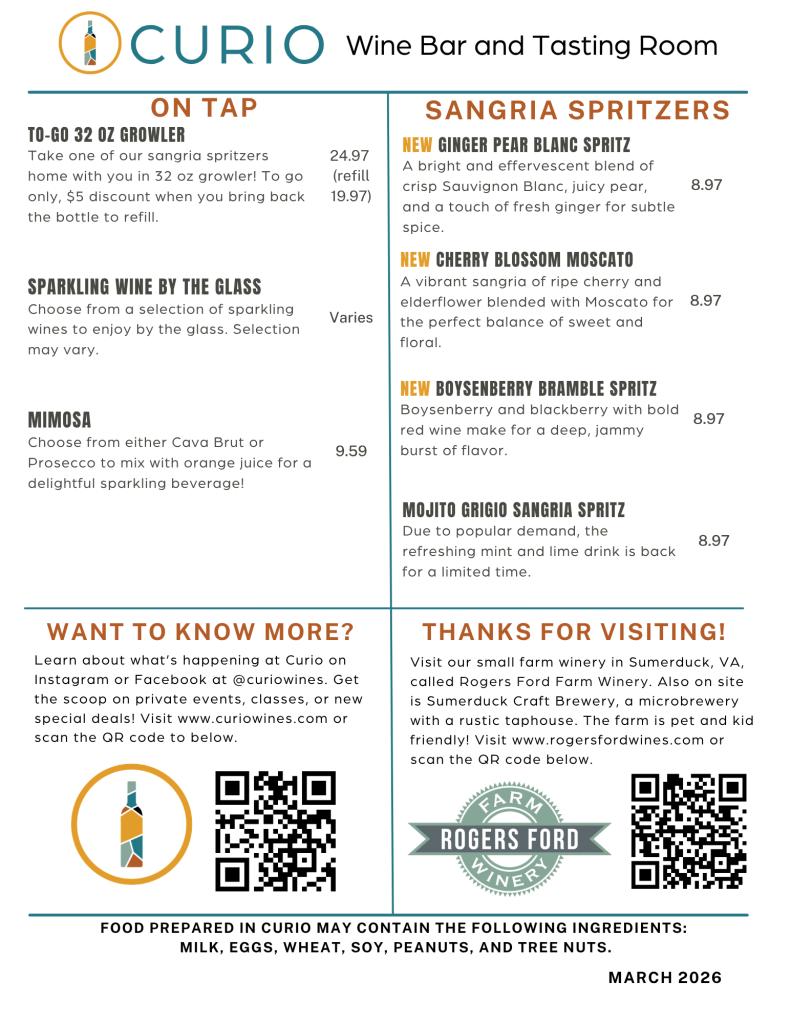 CURIO Wine Bar and Tasting Room

ON TAP

TO-GO 32 OZ GROWLER
Take one of our sangria spritzers home with you in 32 oz growler! To go only, $5 discount when you bring back the bottle to refill.
24.97 (refill 19.97)

SPARKLING WINE BY THE GLASS
Choose from a selection of sparkling wines to enjoy by the glass. Selection may vary.
Varies

MIMOSA
Choose from either Cava Brut or Prosecco to mix with orange juice for a delightful sparkling beverage!
9.59

SANGRIA SPRITZERS

NEW GINGER PEAR BLANC SPRITZ
A bright and effervescent blend of crisp Sauvignon Blanc, juicy pear, and a touch of fresh ginger for subtle spice.
8.97

NEW CHERRY BLOSSOM MOSCATO
A vibrant sangria of ripe cherry and elderflower blended with Moscato for the perfect balance of sweet and floral.
8.97

NEW BOYSENBERRY BRAMBLE SPRITZ
Boysenberry and blackberry with bold red wine make for a deep, jammy burst of flavor.
8.97

MOJITO GRIGIO SANGRIA SPRITZ
Due to popular demand, the refreshing mint and lime drink is back for a limited time.
8.97

WANT TO KNOW MORE?
Learn about what's happening at Curio on Instagram or Facebook at @curiowines. Get the scoop on private events, classes, or new special deals! Visit www.curiowines.com or scan the QR code to below.

THANKS FOR VISITING!
Visit our small farm winery in Sumerduck, VA, called Rogers Ford Farm Winery. Also on site is Sumerduck Craft Brewery, a microbrewery with a rustic taphouse. The farm is pet and kid friendly! Visit www.rogersfordwines.com or scan the QR code below.

FARM
ROGERS FORD
WINERY

FOOD PREPARED IN CURIO MAY CONTAIN THE FOLLOWING INGREDIENTS: MILK, EGGS, WHEAT, SOY, PEANUTS, AND TREE NUTS.

MARCH 2026